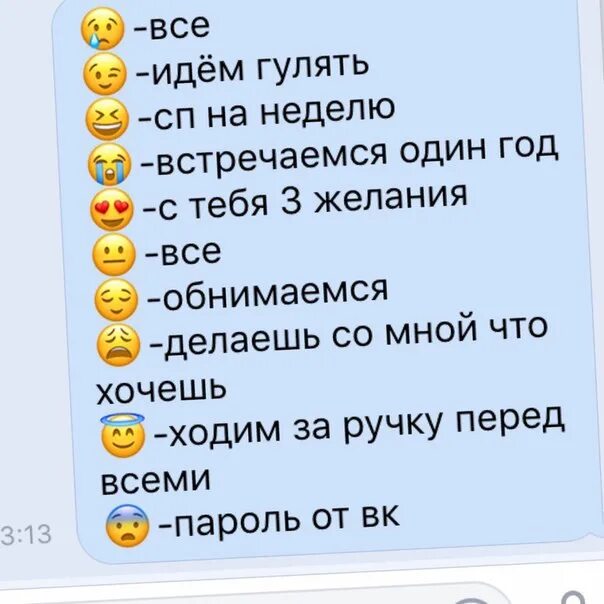 😢-все
😉-идём гулять
😆-сп на неделю
😭-встречаемся один год
😍-с тебя 3 желания
😐-все
😌-обнимаемся
😩-делаешь со мной что хочешь
😇-ходим за ручку перед всеми
😨-пароль от вк

3:13